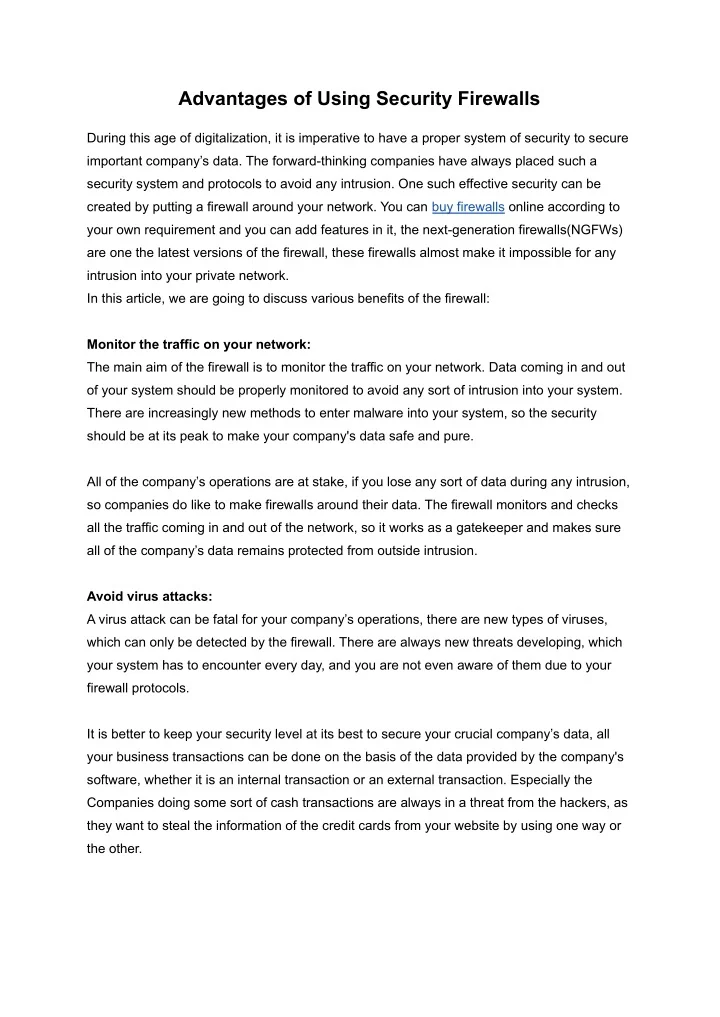 Advantages of Using Security Firewalls

During this age of digitalization, it is imperative to have a proper system of security to secure important company's data. The forward-thinking companies have always placed such a security system and protocols to avoid any intrusion. One such effective security can be created by putting a firewall around your network. You can buy firewalls online according to your own requirement and you can add features in it, the next-generation firewalls(NGFWs) are one the latest versions of the firewall, these firewalls almost make it impossible for any intrusion into your private network.
In this article, we are going to discuss various benefits of the firewall:

Monitor the traffic on your network:
The main aim of the firewall is to monitor the traffic on your network. Data coming in and out of your system should be properly monitored to avoid any sort of intrusion into your system. There are increasingly new methods to enter malware into your system, so the security should be at its peak to make your company's data safe and pure.

All of the company's operations are at stake, if you lose any sort of data during any intrusion, so companies do like to make firewalls around their data. The firewall monitors and checks all the traffic coming in and out of the network, so it works as a gatekeeper and makes sure all of the company's data remains protected from outside intrusion.

Avoid virus attacks:
A virus attack can be fatal for your company's operations, there are new types of viruses, which can only be detected by the firewall. There are always new threats developing, which your system has to encounter every day, and you are not even aware of them due to your firewall protocols.

It is better to keep your security level at its best to secure your crucial company's data, all your business transactions can be done on the basis of the data provided by the company's software, whether it is an internal transaction or an external transaction. Especially the Companies doing some sort of cash transactions are always in a threat from the hackers, as they want to steal the information of the credit cards from your website by using one way or the other.